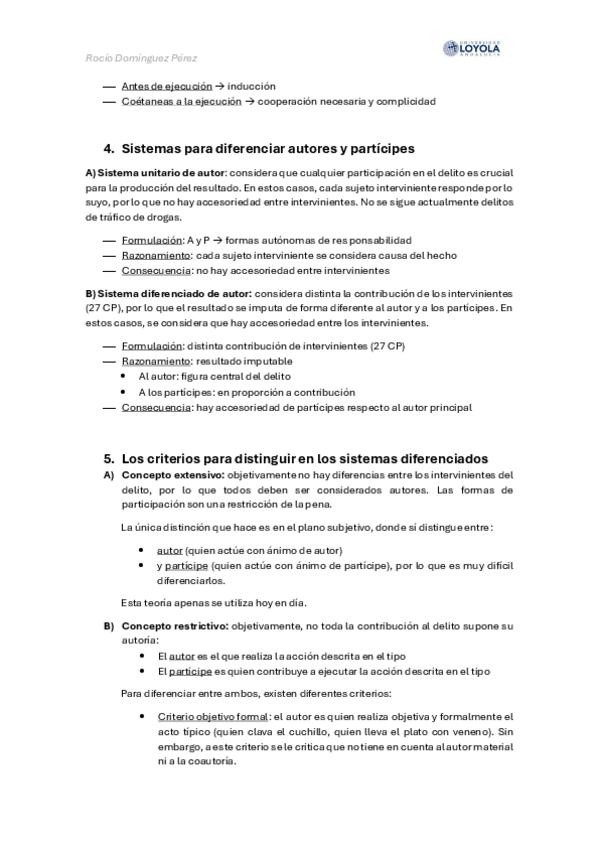 Rocío Domínguez Pérez

UNIVERSIDAD LOYOLA ANDALUCÍA

— Antes de ejecución → inducción
— Coétaneas a la ejecución → cooperación necesaria y complicidad

4. Sistemas para diferenciar autores y partícipes

A) Sistema unitario de autor: considera que cualquier participación en el delito es crucial para la producción del resultado. En estos casos, cada sujeto interviniente responde por lo suyo, por lo que no hay accesoriedad entre intervinientes. No se sigue actualmente delitos de tráfico de drogas.

— Formulación: A y P → formas autónomas de responsabilidad
— Razonamiento: cada sujeto interviniente se considera causa del hecho
— Consecuencia: no hay accesoriedad entre intervinientes

B) Sistema diferenciado de autor: considera distinta la contribución de los intervinientes (27 CP), por lo que el resultado se imputa de forma diferente al autor y a los partícipes. En estos casos, se considera que hay accesoriedad entre los intervinientes.

— Formulación: distinta contribución de intervinientes (27 CP)
— Razonamiento: resultado imputable
• Al autor: figura central del delito
• A los partícipes: en proporción a contribución
— Consecuencia: hay accesoriedad de partícipes respecto al autor principal

5. Los criterios para distinguir en los sistemas diferenciados

A) Concepto extensivo: objetivamente no hay diferencias entre los intervinientes del delito, por lo que todos deben ser considerados autores. Las formas de participación son una restricción de la pena.

La única distinción que hace es en el plano subjetivo, donde sí distingue entre:

• autor (quien actúe con ánimo de autor)
• y partícipe (quien actúe con ánimo de partícipe), por lo que es muy difícil diferenciarlos.

Esta teoría apenas se utiliza hoy en día.

B) Concepto restrictivo: objetivamente, no toda la contribución al delito supone su autoría:

• El autor es el que realiza la acción descrita en el tipo
• El partícipe es quien contribuye a ejecutar la acción descrita en el tipo

Para diferenciar entre ambos, existen diferentes criterios:

• Criterio objetivo formal: el autor es quien realiza objetiva y formalmente el acto típico (quien clava el cuchillo, quien lleva el plato con veneno). Sin embargo, a este criterio se le critica que no tiene en cuenta al autor material ni a la coautoría.